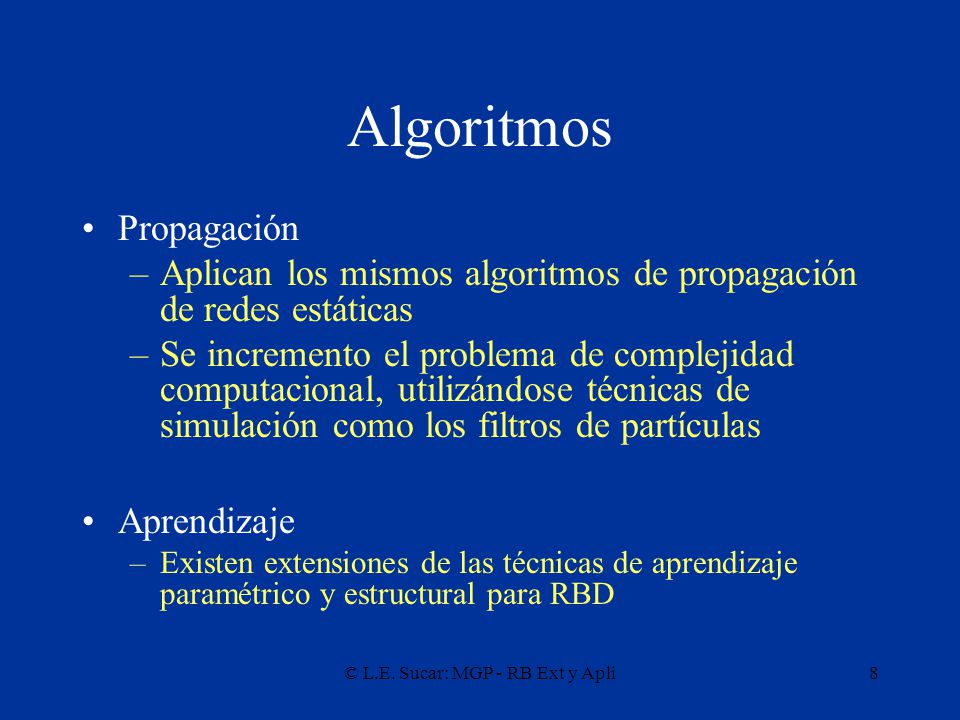 Algoritmos

• Propagación
– Aplican los mismos algoritmos de propagación de redes estáticas
– Se incremento el problema de complejidad computacional, utilizándose técnicas de simulación como los filtros de partículas

• Aprendizaje
– Existen extensiones de las técnicas de aprendizaje paramétrico y estructural para RBD

© L.E. Sucar: MGP - RB Ext y Apli

8